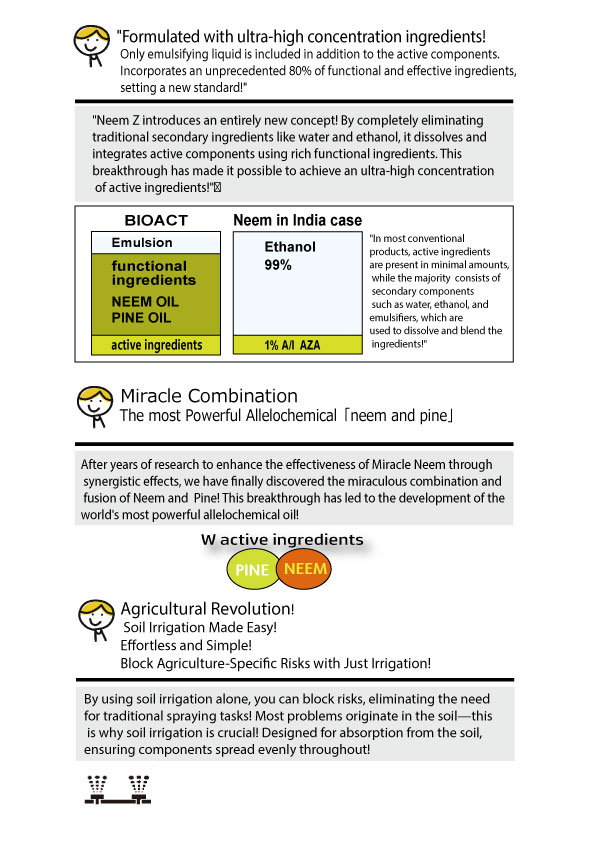 "Formulated with ultra-high concentration ingredients!
Only emulsifying liquid is included in addition to the active components. Incorporates an unprecedented 80% of functional and effective ingredients, setting a new standard!"

"Neem Z introduces an entirely new concept! By completely eliminating traditional secondary ingredients like water and ethanol, it dissolves and integrates active components using rich functional ingredients. This breakthrough has made it possible to achieve an ultra-high concentration of active ingredients!"

BIOACT

Emulsion

functional ingredients
NEEM OIL
PINE OIL

active ingredients

Neem in India case

Ethanol
99%

1% A/I AZA

"In most conventional products, active ingredients are present in minimal amounts, while the majority consists of secondary components such as water, ethanol, and emulsifiers, which are used to dissolve and blend the ingredients!"

Miracle Combination
The most Powerful Allelochemical「neem and pine」

After years of research to enhance the effectiveness of Miracle Neem through synergistic effects, we have finally discovered the miraculous combination and fusion of Neem and Pine! This breakthrough has led to the development of the world's most powerful allelochemical oil!

W active ingredients

PINE NEEM

Agricultural Revolution!
Soil Irrigation Made Easy!
Effortless and Simple!
Block Agriculture-Specific Risks with Just Irrigation!

By using soil irrigation alone, you can block risks, eliminating the need for traditional spraying tasks! Most problems originate in the soil—this is why soil irrigation is crucial! Designed for absorption from the soil, ensuring components spread evenly throughout!